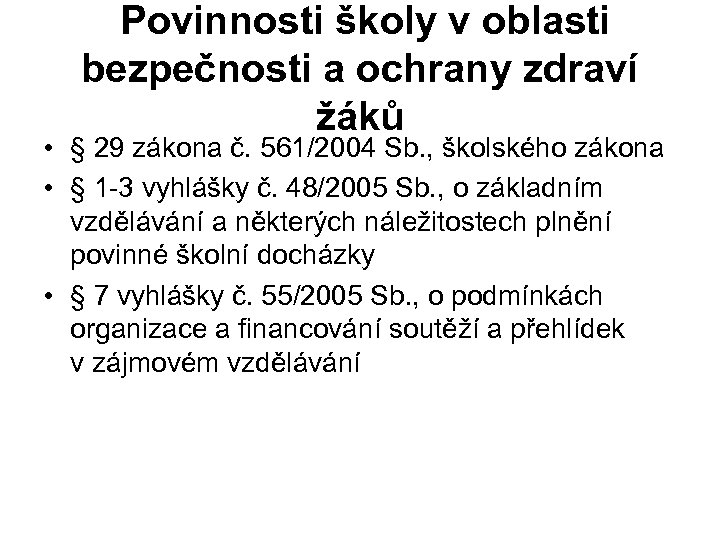 Povinnosti školy v oblasti bezpečnosti a ochrany zdraví žáků

• § 29 zákona č. 561/2004 Sb., školského zákona
• § 1-3 vyhlášky č. 48/2005 Sb., o základním vzdělávání a některých náležitostech plnění povinné školní docházky
• § 7 vyhlášky č. 55/2005 Sb., o podmínkách organizace a financování soutěží a přehlídek v zájmovém vzdělávání